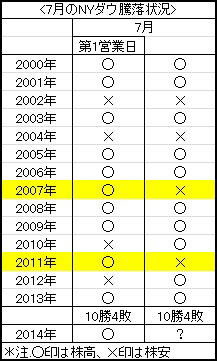 ＜7月のNYダウ騰落状況＞

| | 7月 | |
|---|---|---|
| | 第1営業日 | |
| 2000年 | ○ | ○ |
| 2001年 | ○ | ○ |
| 2002年 | × | × |
| 2003年 | ○ | ○ |
| 2004年 | × | × |
| 2005年 | ○ | ○ |
| 2006年 | ○ | ○ |
| 2007年 | ○ | × |
| 2008年 | ○ | ○ |
| 2009年 | ○ | ○ |
| 2010年 | × | ○ |
| 2011年 | ○ | × |
| 2012年 | × | ○ |
| 2013年 | ○ | ○ |
| | 10勝4敗 | 10勝4敗 |
| 2014年 | ○ | ? |

※注.○印は株高、×印は株安